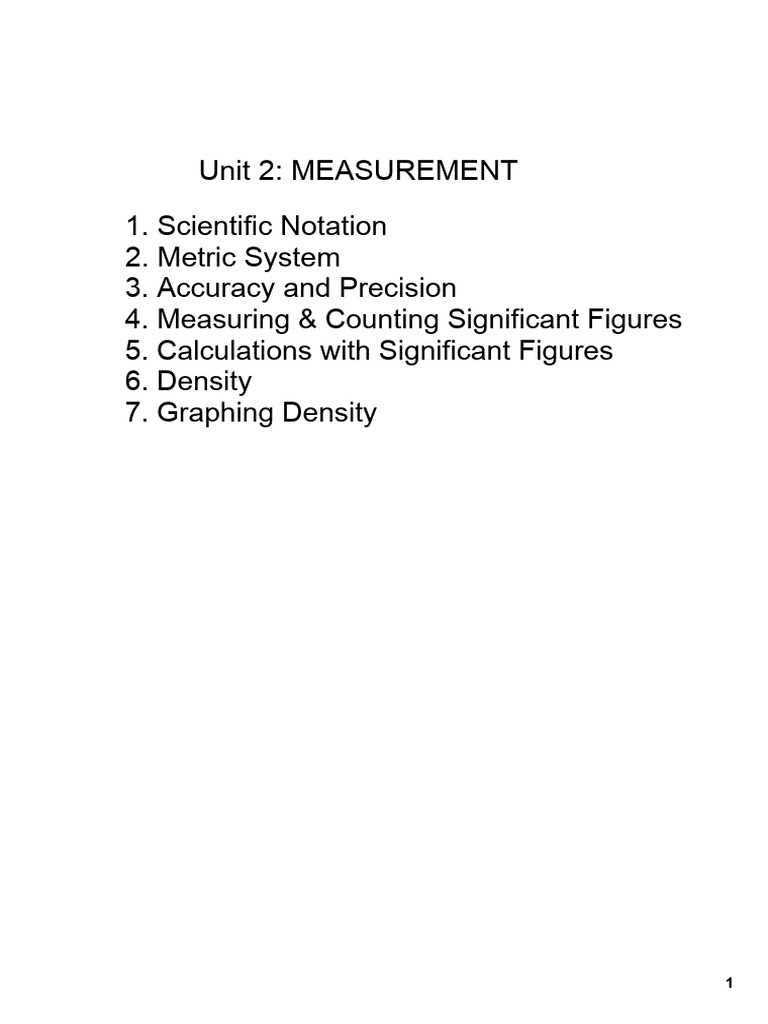 Unit 2: MEASUREMENT

1. Scientific Notation
2. Metric System
3. Accuracy and Precision
4. Measuring & Counting Significant Figures
5. Calculations with Significant Figures
6. Density
7. Graphing Density

1